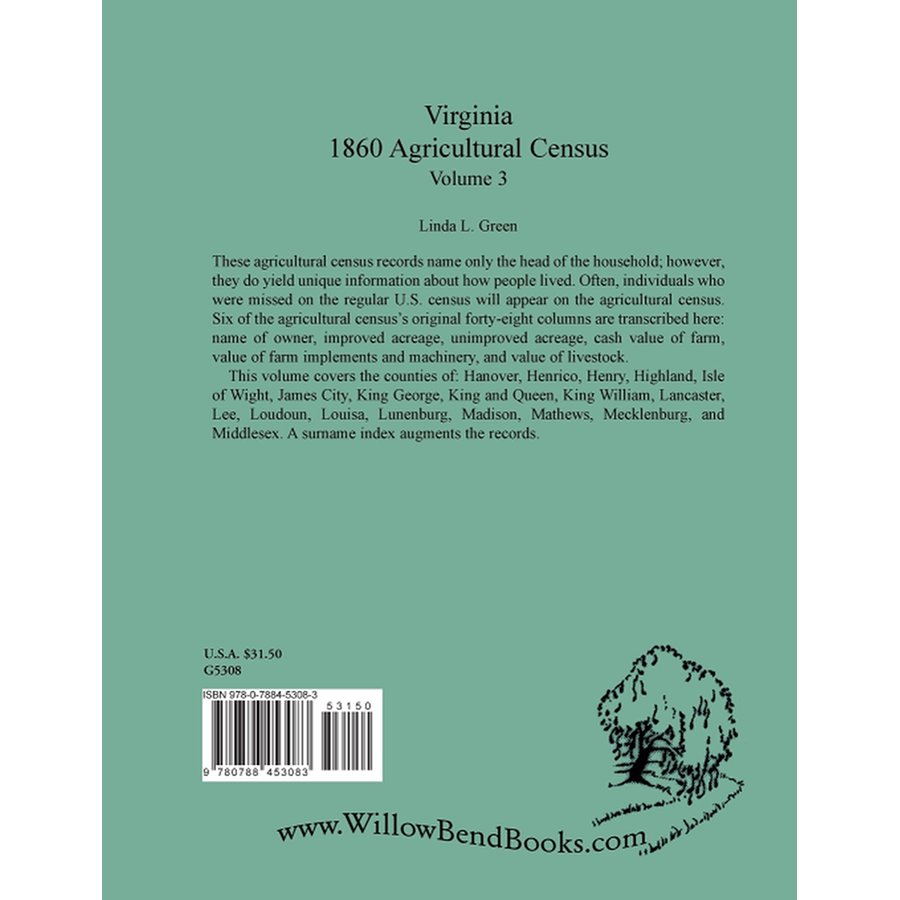 Virginia
1860 Agricultural Census
Volume 3

Linda L. Green

These agricultural census records name only the head of the household; however, they do yield unique information about how people lived. Often, individuals who were missed on the regular U.S. census will appear on the agricultural census. Six of the agricultural census's original forty-eight columns are transcribed here: name of owner, improved acreage, unimproved acreage, cash value of farm, value of farm implements and machinery, and value of livestock.

This volume covers the counties of: Hanover, Henrico, Henry, Highland, Isle of Wight, James City, King George, King and Queen, King William, Lancaster, Lee, Loudoun, Louisa, Lunenburg, Madison, Mathews, Mecklenburg, and Middlesex. A surname index augments the records.

U.S.A. $31.50
G5308

ISBN 978-0-7884-5308-3

53150

9 780788 453083

www.WillowBendBooks.com